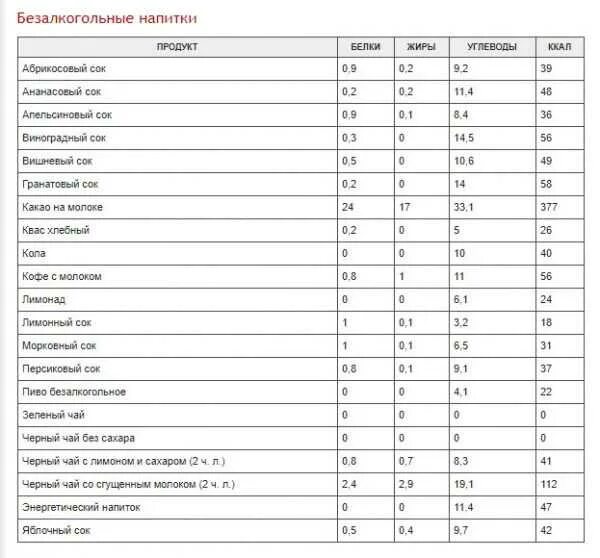 Безалкогольные напитки

| ПРОДУКТ | БЕЛКИ | ЖИРЫ | УГЛЕВОДЫ | ККАЛ |
|---|---|---|---|---|
| Абрикосовый сок | 0,9 | 0,2 | 9,2 | 39 |
| Ананасовый сок | 0,2 | 0,2 | 11,4 | 48 |
| Апельсиновый сок | 0,9 | 0,1 | 8,4 | 36 |
| Виноградный сок | 0,3 | 0 | 14,5 | 56 |
| Вишневый сок | 0,5 | 0 | 10,6 | 49 |
| Гранатовый сок | 0,2 | 0 | 14 | 58 |
| Какао на молоке | 24 | 17 | 33,1 | 377 |
| Квас хлебный | 0,2 | 0 | 5 | 26 |
| Кола | 0 | 0 | 10 | 40 |
| Кофе с молоком | 0,8 | 1 | 11 | 56 |
| Лимонад | 0 | 0 | 6,1 | 24 |
| Лимонный сок | 1 | 0,1 | 3,2 | 18 |
| Морковный сок | 1 | 0,1 | 6,5 | 31 |
| Персиковый сок | 0,8 | 0,1 | 9,1 | 37 |
| Пиво безалкогольное | 0 | 0 | 4,1 | 22 |
| Зеленый чай | 0 | 0 | 0 | 0 |
| Черный чай без сахара | 0 | 0 | 0 | 0 |
| Черный чай с лимоном и сахаром (2 ч. л.) | 0,8 | 0,7 | 8,3 | 41 |
| Черный чай со сгущенным молоком (2 ч. л.) | 2,4 | 2,9 | 19,1 | 112 |
| Энергетический напиток | 0 | 0 | 11,4 | 47 |
| Яблочный сок | 0,5 | 0,4 | 9,7 | 42 |